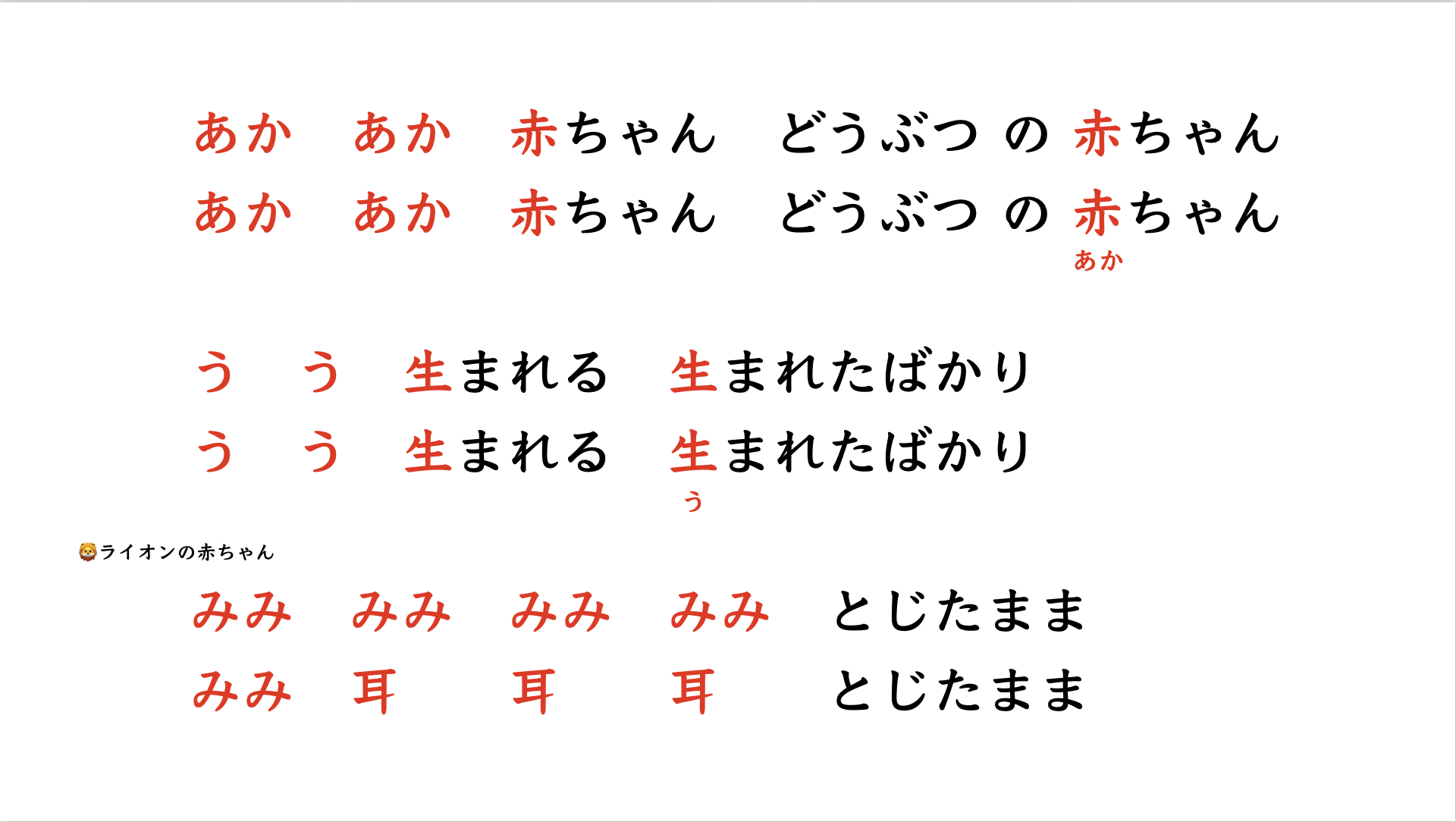 あか　あか　赤ちゃん　どうぶつ の 赤ちゃん

あか　あか　赤ちゃん　どうぶつ の 赤ちゃん

あか

う　う　生まれる　生まれたばかり

う　う　生まれる　生まれたばかり

う

ライオンの赤ちゃん

みみ　みみ　みみ　みみ　とじたまま

みみ　耳　耳　耳　とじたまま